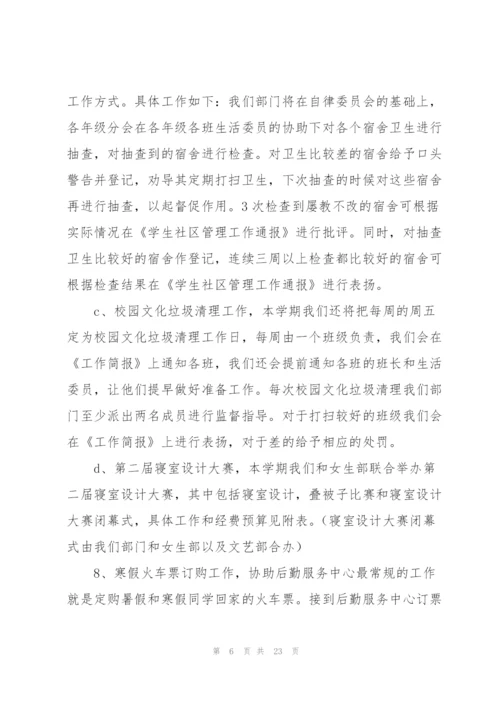 工作方式。具体工作如下：我们部门将在自律委员会的基础上，各年级分会在各年级各班生活委员的协助下对各个宿舍卫生进行抽查，对抽查到的宿舍进行检查。对卫生比较差的宿舍给予口头警告并登记，劝导其定期打扫卫生，下次抽查的时候对这些宿舍再进行抽查，以起督促作用。3次检查到屡教不改的宿舍可根据实际情况在《学生社区管理工作通报》进行批评。同时，对抽查卫生比较好的宿舍作登记，连续三周以上检查都比较好的宿舍可根据检查结果在《学生社区管理工作通报》进行表扬。

c、校园文化垃圾清理工作，本学期我们还将把每周的周五定为校园文化垃圾清理工作日，每周由一个班级负责，我们会在《工作简报》上通知各班，我们还会提前通知各班的班长和生活委员，让他们提早做好准备工作。每次校园文化垃圾清理我们部门至少派出两名成员进行监督指导。对于打扫较好的班级我们会在《工作简报》上进行表扬，对于差的给予相应的处罚。

d、第二届寝室设计大赛，本学期我们和女生部联合举办第二届寝室设计大赛，其中包括寝室设计，叠被子比赛和寝室设计大赛闭幕式，具体工作和经费预算见附表。(寝室设计大赛闭幕式由我们部门和女生部以及文艺部合办)

8、寒假火车票订购工作，协助后勤服务中心最常规的工作就是定购暑假和寒假同学回家的火车票。接到后勤服务中心订票

第 6 页 共 23 页